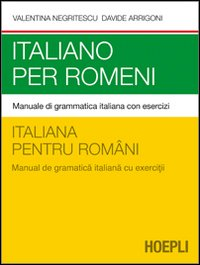 VALENTINA NEGRITESCU DAVIDE ARRIGONI

ITALIANO
PER ROMENI

Manuale di grammatica italiana con esercizi

ITALIANA
PENTRU ROMÂNI

Manual de gramatică italiană cu exerciţii

HOEPLI